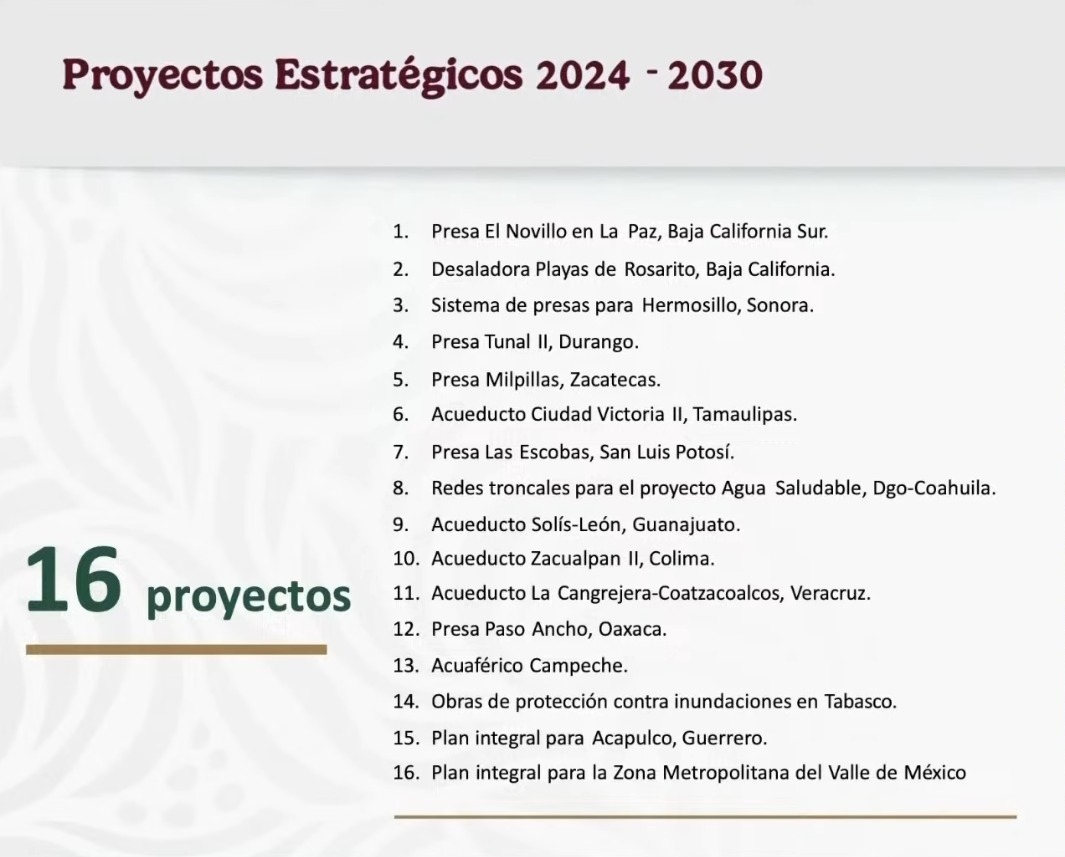 Proyectos Estratégicos 2024 - 2030

16 proyectos

1. Presa El Novillo en La Paz, Baja California Sur.
2. Desaladora Playas de Rosarito, Baja California.
3. Sistema de presas para Hermosillo, Sonora.
4. Presa Tunal II, Durango.
5. Presa Milpillas, Zacatecas.
6. Acueducto Ciudad Victoria II, Tamaulipas.
7. Presa Las Escobas, San Luis Potosí.
8. Redes troncales para el proyecto Agua Saludable, Dgo-Coahuila.
9. Acueducto Solís-León, Guanajuato.
10. Acueducto Zacualpan II, Colima.
11. Acueducto La Cangrejera-Coatzacoalcos, Veracruz.
12. Presa Paso Ancho, Oaxaca.
13. Acuaférico Campeche.
14. Obras de protección contra inundaciones en Tabasco.
15. Plan integral para Acapulco, Guerrero.
16. Plan integral para la Zona Metropolitana del Valle de México